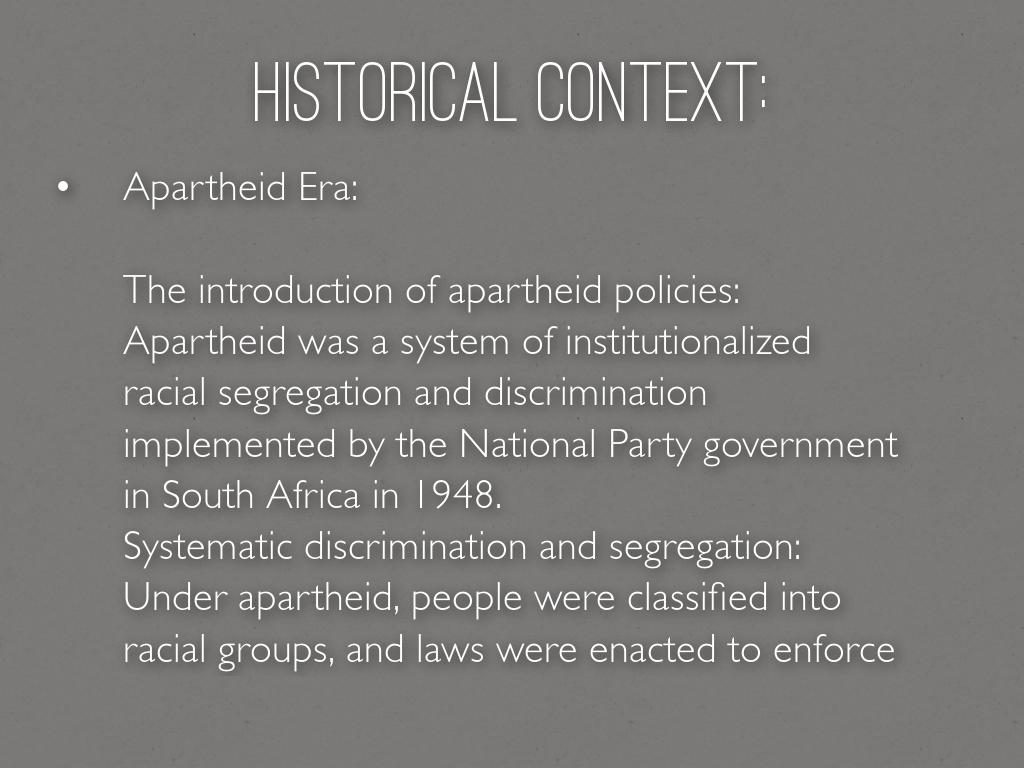 HISTORICAL CONTEXT:

• Apartheid Era:

The introduction of apartheid policies: Apartheid was a system of institutionalized racial segregation and discrimination implemented by the National Party government in South Africa in 1948.
Systematic discrimination and segregation: Under apartheid, people were classified into racial groups, and laws were enacted to enforce